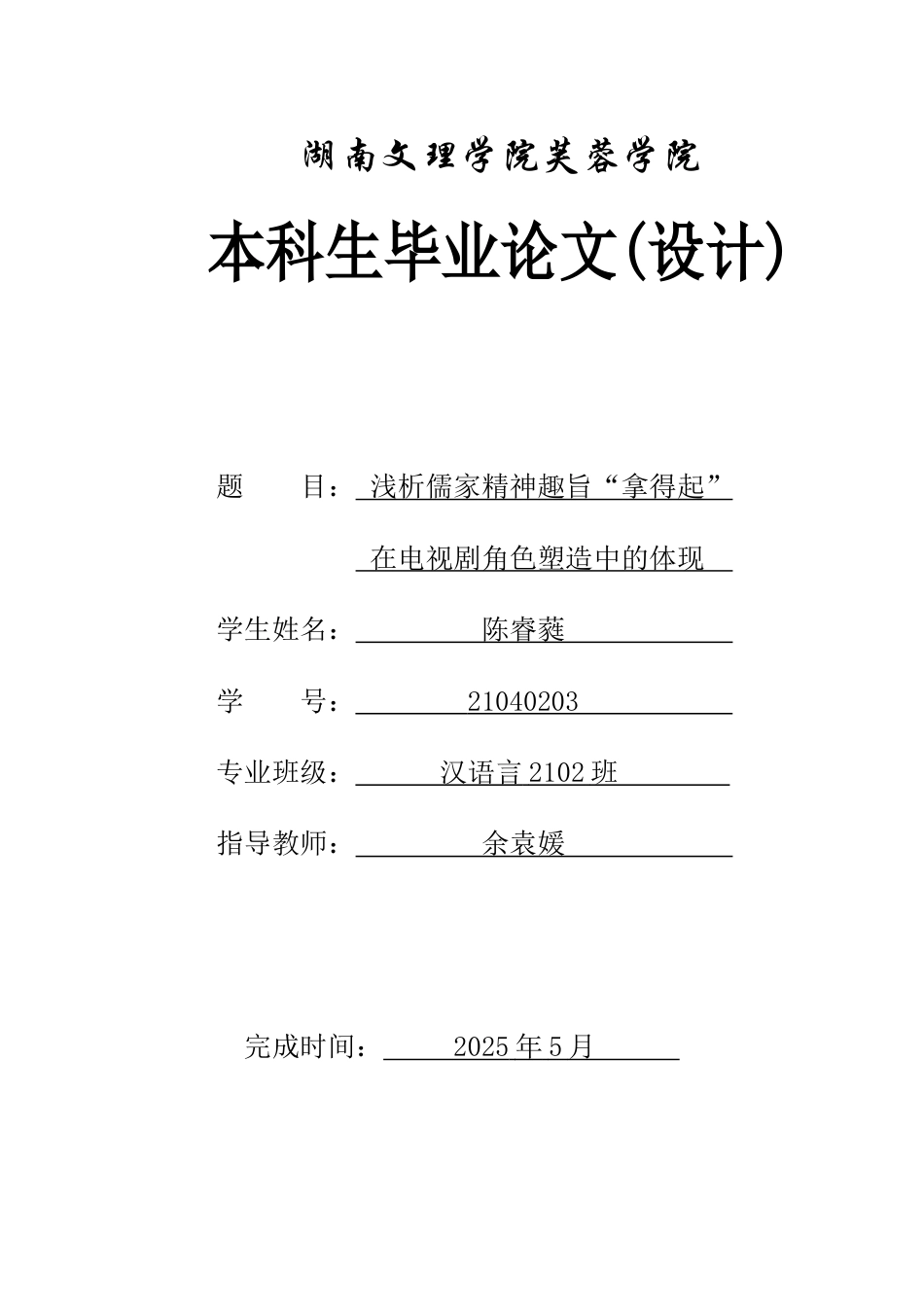 湖南文理学院芙蓉学院

本科生毕业论文(设计)

题　　目：浅析儒家精神趣旨“拿得起”在电视剧角色塑造中的体现

学生姓名：陈睿蕤

学　　号：21040203

专业班级：汉语言 2102 班

指导教师：余袁媛

完成时间：2025 年 5 月